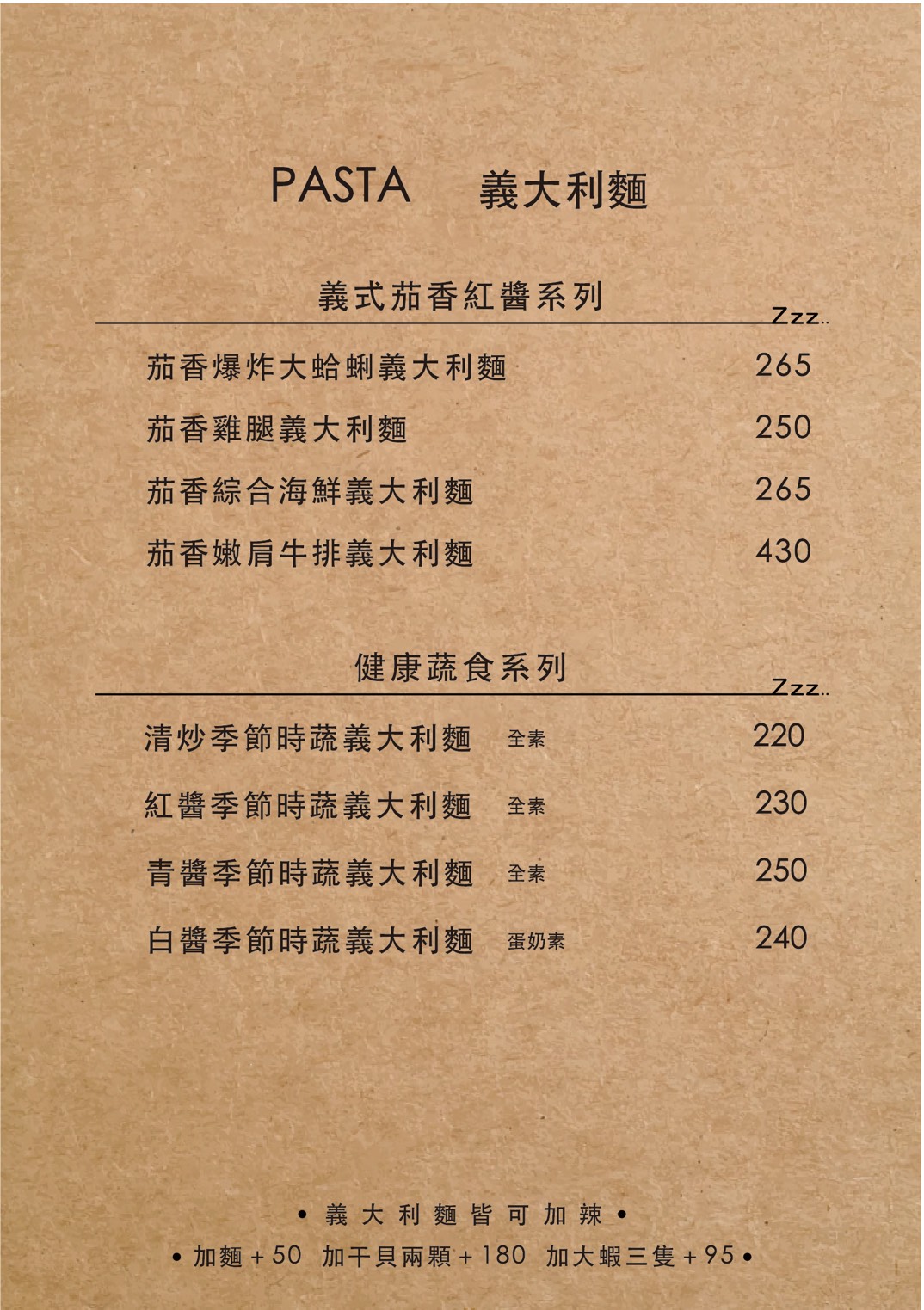 PASTA 義大利麵

義式茄香紅醬系列

Zzz..

茄香爆炸大蛤蜊義大利麵 265

茄香雞腿義大利麵 250

茄香綜合海鮮義大利麵 265

茄香嫩肩牛排義大利麵 430

健康蔬食系列

Zzz..

清炒季節時蔬義大利麵 全素 220

紅醬季節時蔬義大利麵 全素 230

青醬季節時蔬義大利麵 全素 250

白醬季節時蔬義大利麵 蛋奶素 240

• 義大利麵皆可加辣 •

• 加麵 + 50 加干貝兩顆 + 180 加大蝦三隻 + 95 •